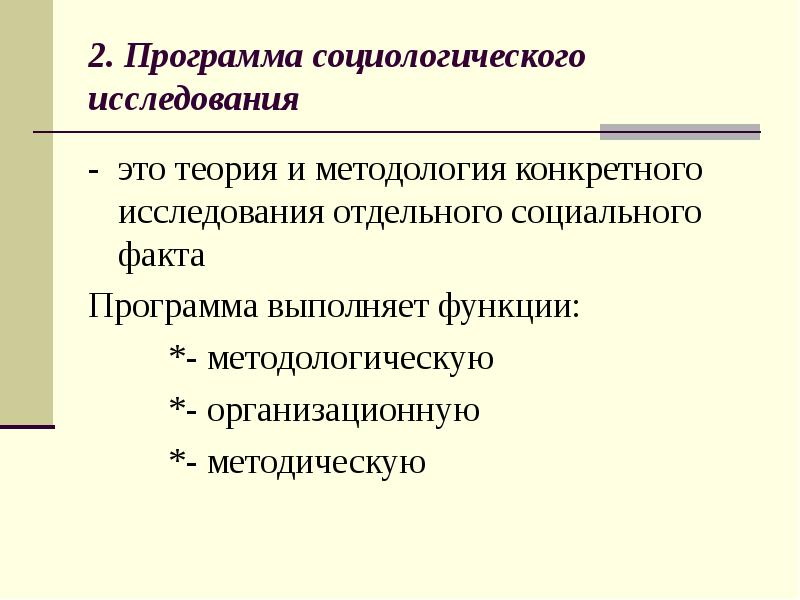 2. Программа социологического исследования

- это теория и методология конкретного исследования отдельного социального факта

Программа выполняет функции:

*- методологическую

*- организационную

*- методическую